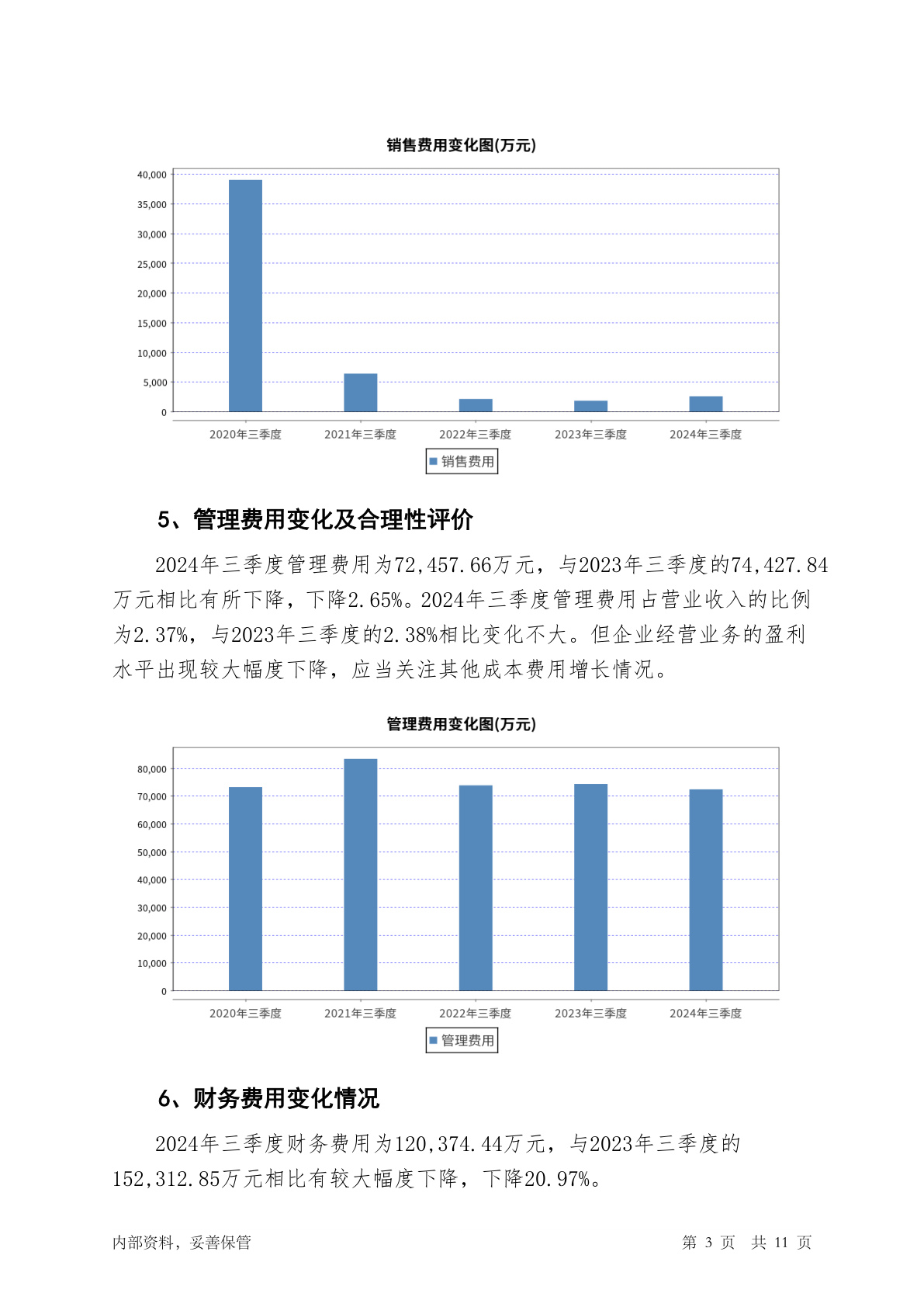 销售费用变化图(万元)

40,000
35,000
30,000
25,000
20,000
15,000
10,000
5,000
0

2020年三季度 2021年三季度 2022年三季度 2023年三季度 2024年三季度

销售费用

5、管理费用变化及合理性评价

2024年三季度管理费用为72,457.66万元，与2023年三季度的74,427.84万元相比有所下降，下降2.65%。2024年三季度管理费用占营业收入的比例为2.37%，与2023年三季度的2.38%相比变化不大。但企业经营业务的盈利水平出现较大幅度下降，应当关注其他成本费用增长情况。

管理费用变化图(万元)

80,000
70,000
60,000
50,000
40,000
30,000
20,000
10,000
0

2020年三季度 2021年三季度 2022年三季度 2023年三季度 2024年三季度

管理费用

6、财务费用变化情况

2024年三季度财务费用为120,374.44万元，与2023年三季度的152,312.85万元相比有较大幅度下降，下降20.97%。

内部资料，妥善保管

第 3 页 共 11 页